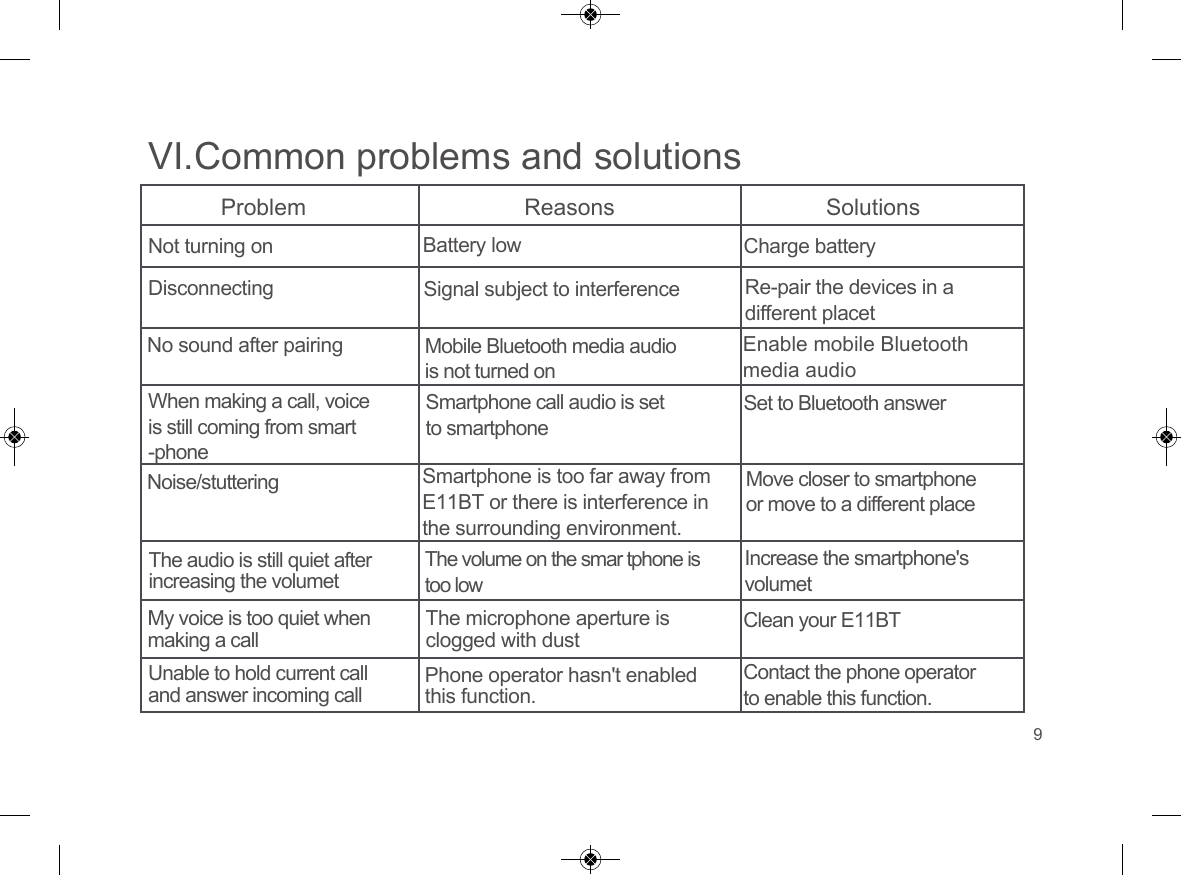 VI.Common problems and solutions

| Problem | Reasons | Solutions |
|---|---|---|
| Not turning on | Battery low | Charge battery |
| Disconnecting | Signal subject to interference | Re-pair the devices in a different placet |
| No sound after pairing | Mobile Bluetooth media audio is not turned on | Enable mobile Bluetooth media audio |
| When making a call, voice is still coming from smart -phone | Smartphone call audio is set to smartphone | Set to Bluetooth answer |
| Noise/stuttering | Smartphone is too far away from E11BT or there is interference in the surrounding environment. | Move closer to smartphone or move to a different place |
| The audio is still quiet after increasing the volumet | The volume on the smar tphone is too low | Increase the smartphone's volumet |
| My voice is too quiet when making a call | The microphone aperture is clogged with dust | Clean your E11BT |
| Unable to hold current call and answer incoming call | Phone operator hasn't enabled this function. | Contact the phone operator to enable this function. |

9